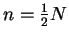 $n = \frac{1}{2}N$